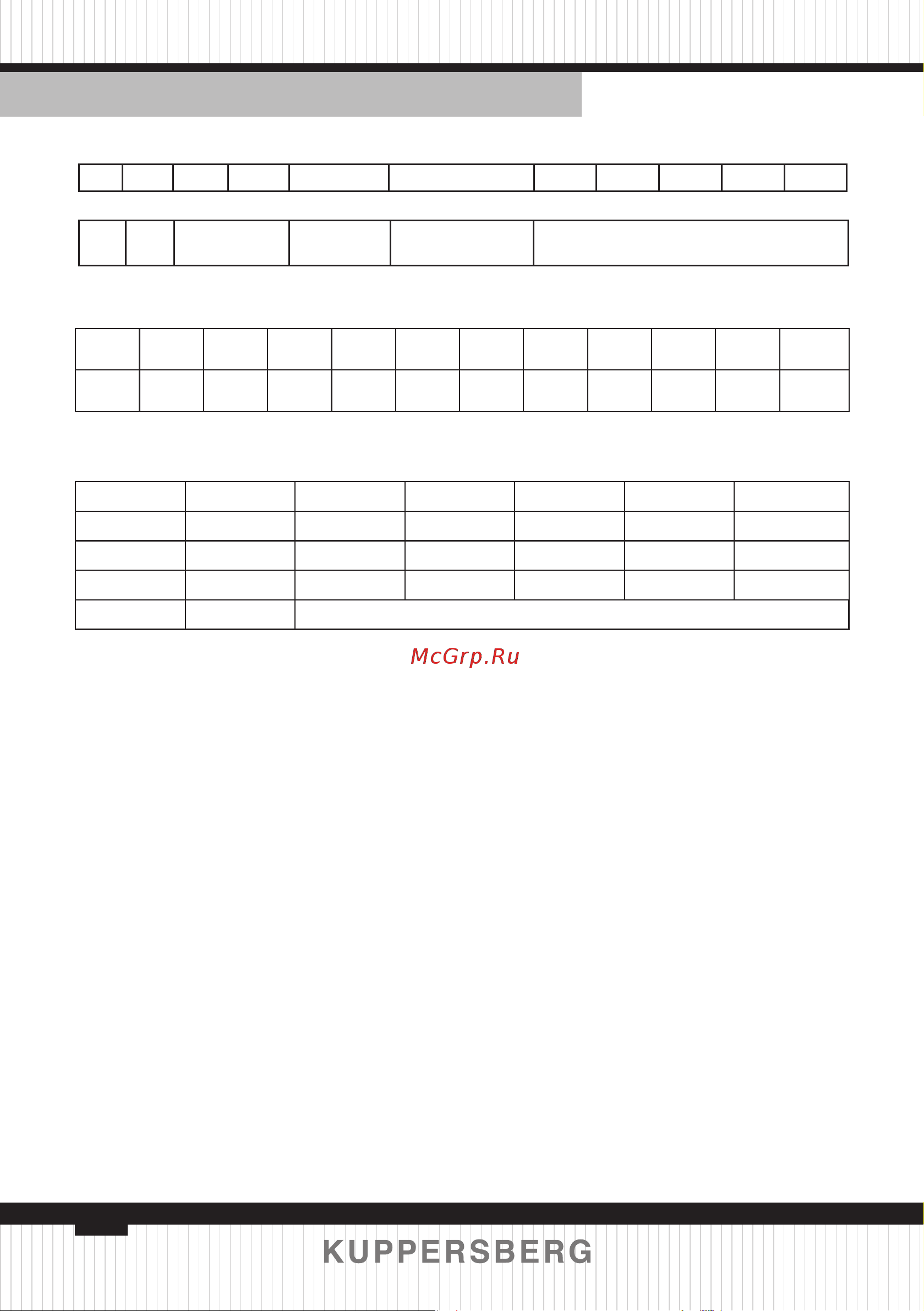 McGrp.Ru

KUPPERSBERG